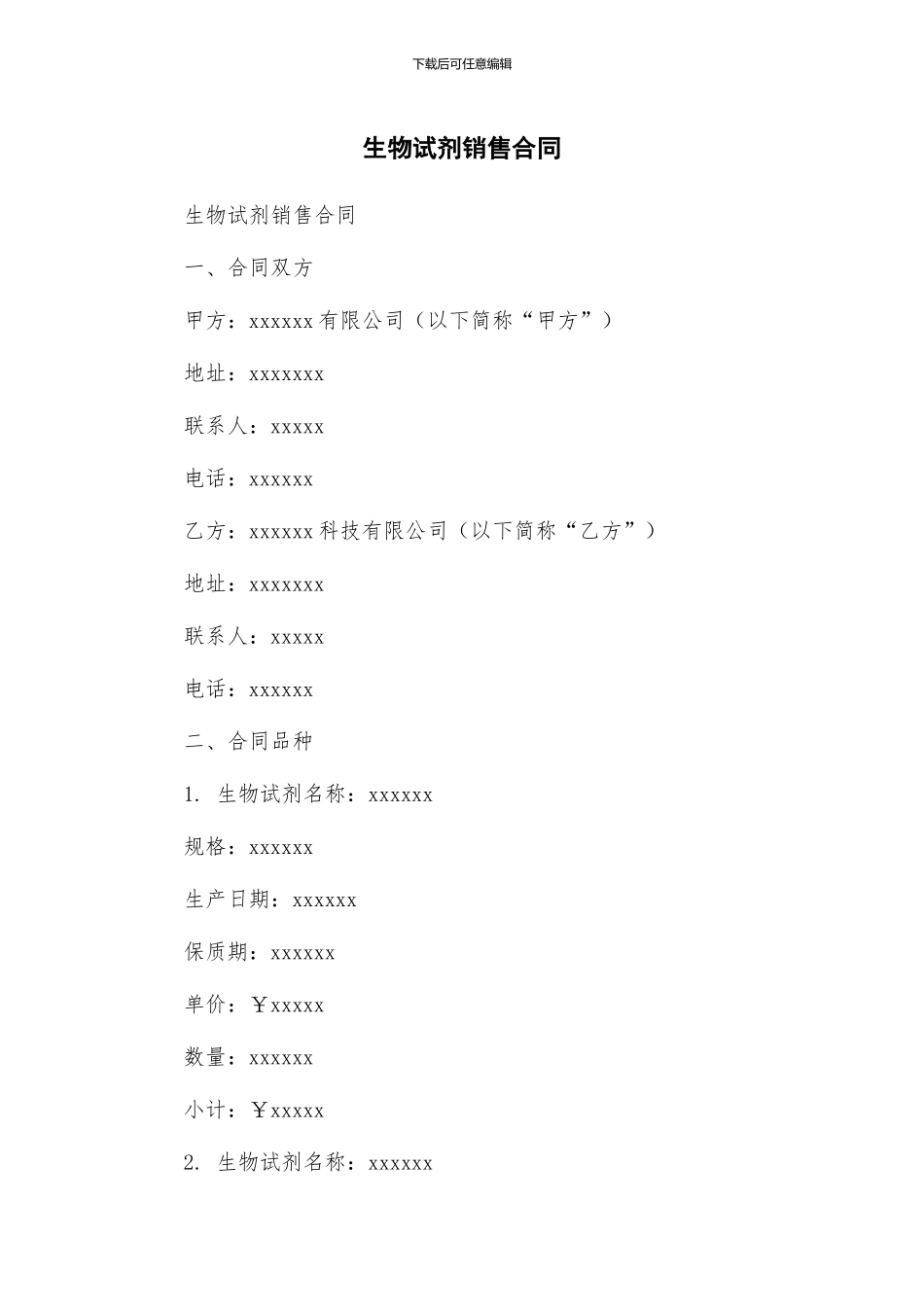 下载后可任意编辑

生物试剂销售合同

生物试剂销售合同

一、合同双方

甲方：xxxxxx有限公司（以下简称“甲方”）

地址：xxxxxxx

联系人：xxxxx

电话：xxxxxx

乙方：xxxxxx科技有限公司（以下简称“乙方”）

地址：xxxxxxx

联系人：xxxxx

电话：xxxxxx

二、合同品种

1. 生物试剂名称：xxxxxx

规格：xxxxxx

生产日期：xxxxxx

保质期：xxxxxx

单价：￥xxxxx

数量：xxxxxx

小计：￥xxxxx

2. 生物试剂名称：xxxxxx